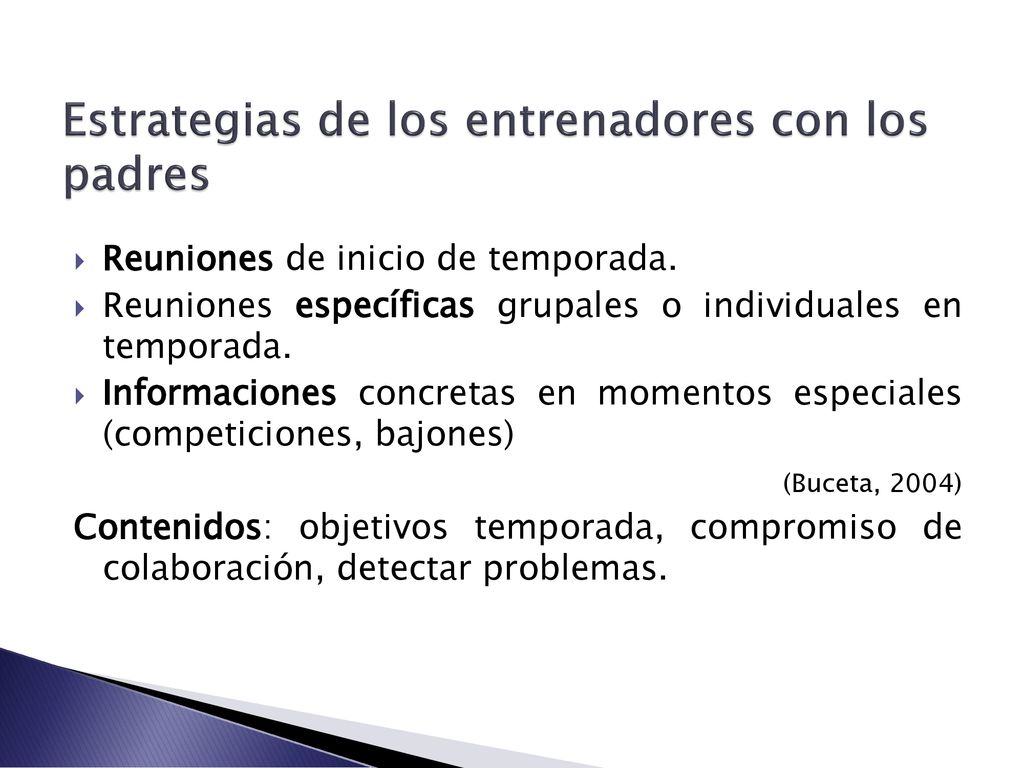 Estrategias de los entrenadores con los padres

Reuniones de inicio de temporada.
Reuniones específicas grupales o individuales en temporada.
Informaciones concretas en momentos especiales (competiciones, bajones)

(Buceta, 2004)

Contenidos: objetivos temporada, compromiso de colaboración, detectar problemas.